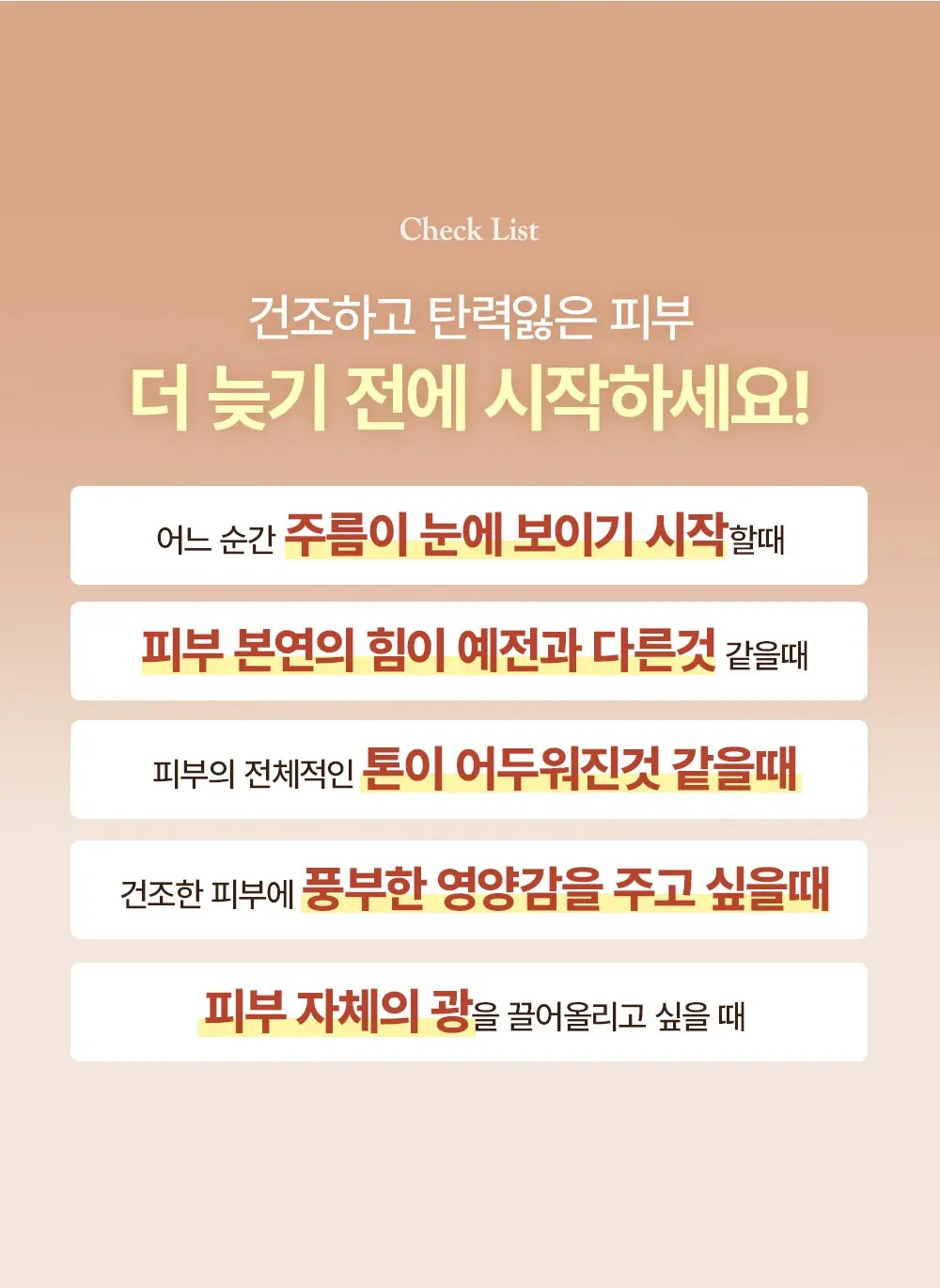 Check List

건조하고 탄력잃은 피부

더 늦기 전에 시작하세요!

어느 순간 주름이 눈에 보이기 시작할때

피부 본연의 힘이 예전과 다른것 같을때

피부의 전체적인 톤이 어두워진것 같을때

건조한 피부에 풍부한 영양감을 주고 싶을때

피부 자체의 광을 끌어올리고 싶을 때